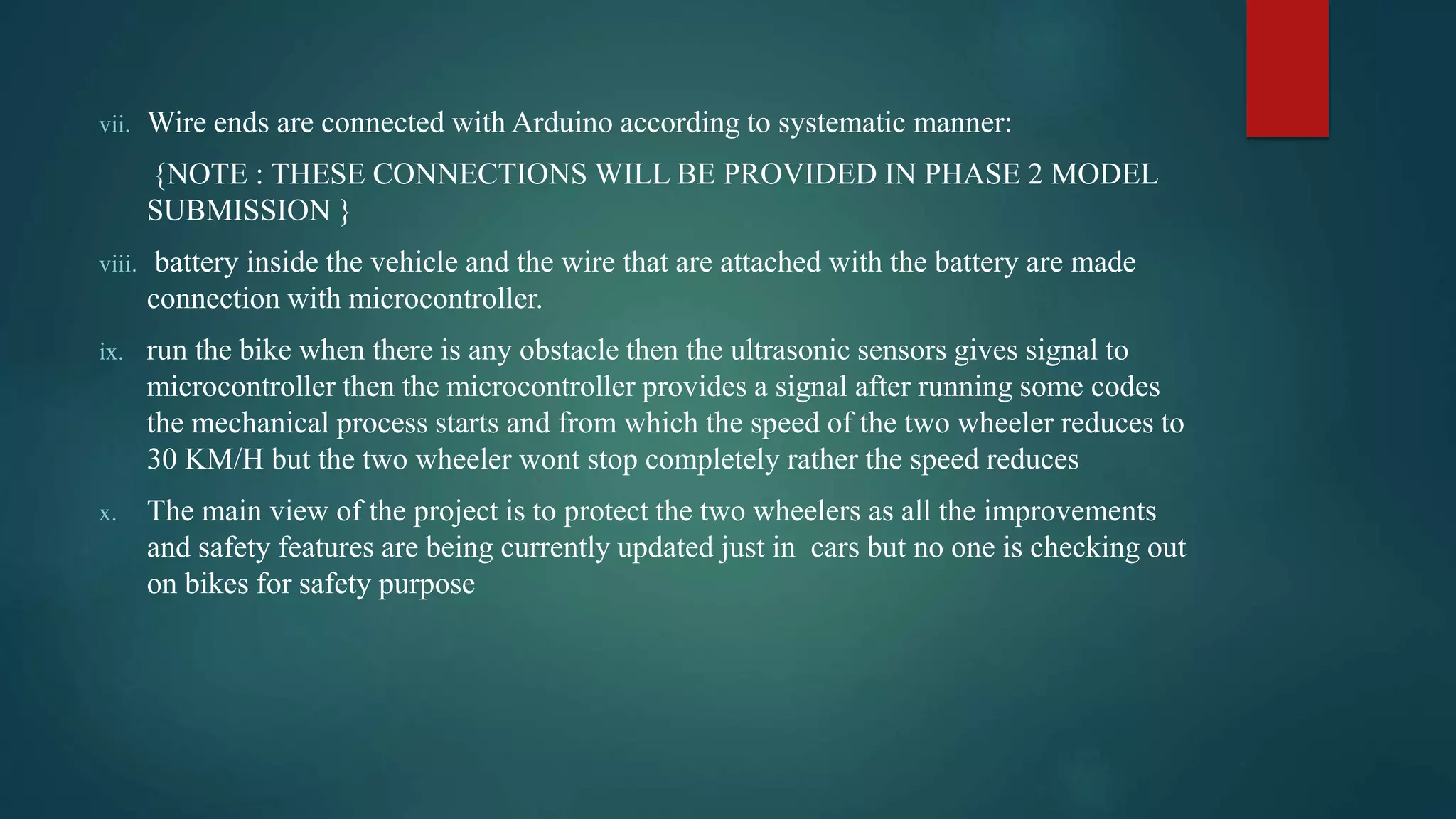 vii. Wire ends are connected with Arduino according to systematic manner:

{NOTE : THESE CONNECTIONS WILL BE PROVIDED IN PHASE 2 MODEL SUBMISSION }

viii. battery inside the vehicle and the wire that are attached with the battery are made connection with microcontroller.

ix. run the bike when there is any obstacle then the ultrasonic sensors gives signal to microcontroller then the microcontroller provides a signal after running some codes the mechanical process starts and from which the speed of the two wheeler reduces to 30 KM/H but the two wheeler wont stop completely rather the speed reduces

x. The main view of the project is to protect the two wheelers as all the improvements and safety features are being currently updated just in cars but no one is checking out on bikes for safety purpose